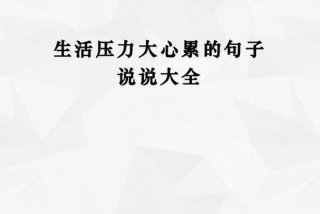 生活压力大心累的句子
说说大全